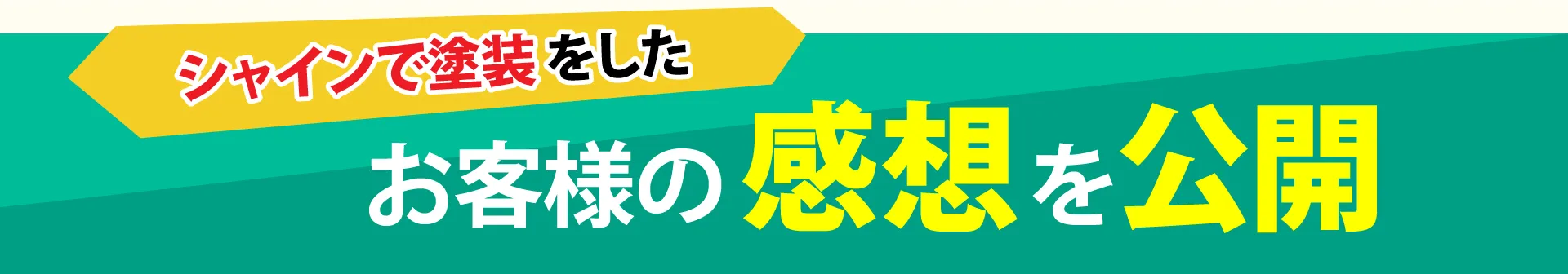 シャインで塗装をした

お客様の感想を公開